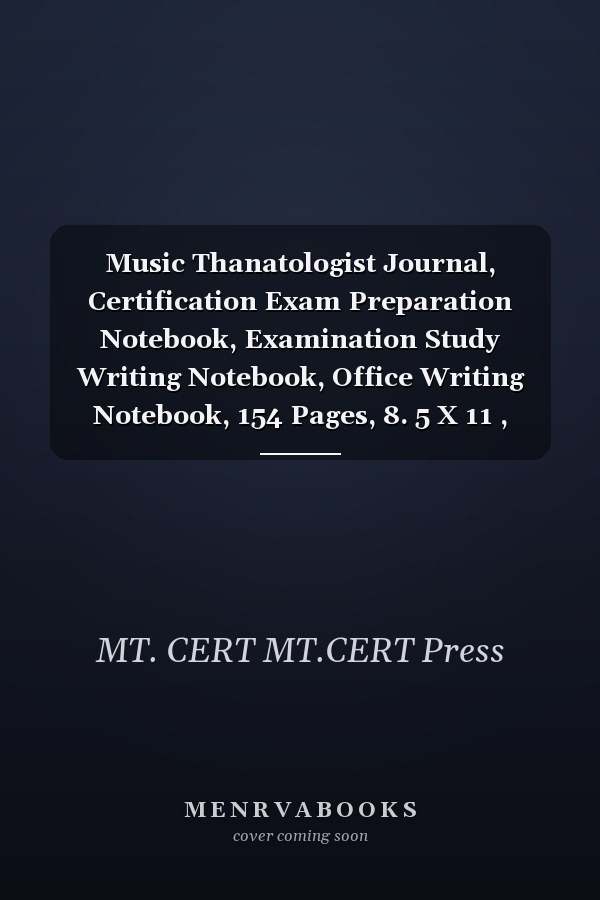 Music Thanatologist Journal, Certification Exam Preparation Notebook, Examination Study Writing Notebook, Office Writing Notebook, 154 Pages, 8. 5 X 11 ,

MT. CERT MT.CERT Press

MENRVABOOKS
cover coming soon